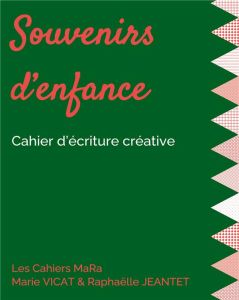 Souvenirs d'enfance

Cahier d'écriture créative

Les Cahiers MaRa
Marie VICAT & Raphaëlle JEANTET